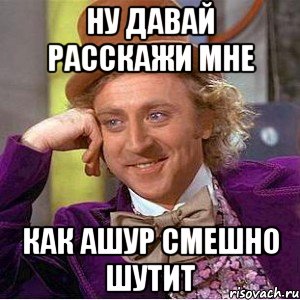 НУ ДАВАЙ РАССКАЖИ МНЕ

КАК АШУР СМЕШНО ШУТИТ

risovach.ru